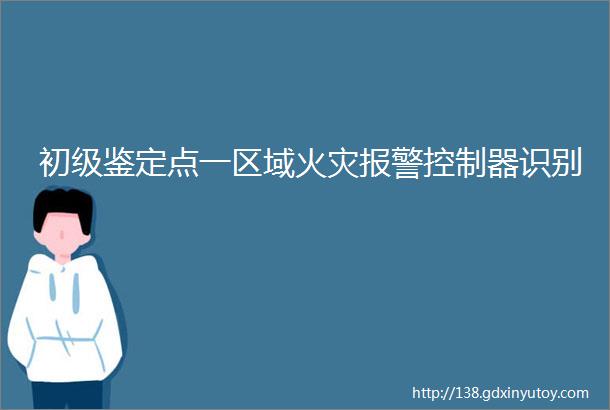 初级鉴定点一区域火灾报警控制器识别

http://138.gdxinyutoy.com